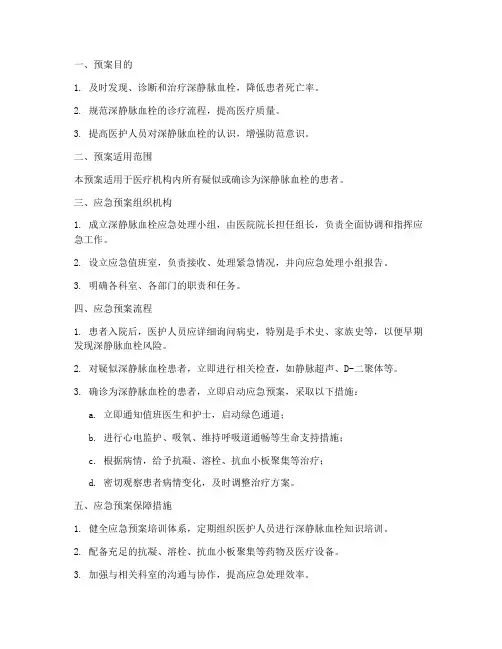 一、预案目的

1. 及时发现、诊断和治疗深静脉血栓，降低患者死亡率。

2. 规范深静脉血栓的诊疗流程，提高医疗质量。

3. 提高医护人员对深静脉血栓的认识，增强防范意识。

二、预案适用范围

本预案适用于医疗机构内所有疑似或确诊为深静脉血栓的患者。

三、应急预案组织机构

1. 成立深静脉血栓应急处理小组，由医院院长担任组长，负责全面协调和指挥应急工作。

2. 设立应急值班室，负责接收、处理紧急情况，并向应急处理小组报告。

3. 明确各科室、各部门的职责和任务。

四、应急预案流程

1. 患者入院后，医护人员应详细询问病史，特别是手术史、家族史等，以便早期发现深静脉血栓风险。

2. 对疑似深静脉血栓患者，立即进行相关检查，如静脉超声、D-二聚体等。

3. 确诊为深静脉血栓的患者，立即启动应急预案，采取以下措施：

a. 立即通知值班医生和护士，启动绿色通道；

b. 进行心电监护、吸氧、维持呼吸道通畅等生命支持措施；

c. 根据病情，给予抗凝、溶栓、抗血小板聚集等治疗；

d. 密切观察患者病情变化，及时调整治疗方案。

五、应急预案保障措施

1. 健全应急预案培训体系，定期组织医护人员进行深静脉血栓知识培训。

2. 配备充足的抗凝、溶栓、抗血小板聚集等药物及医疗设备。

3. 加强与相关科室的沟通与协作，提高应急处理效率。